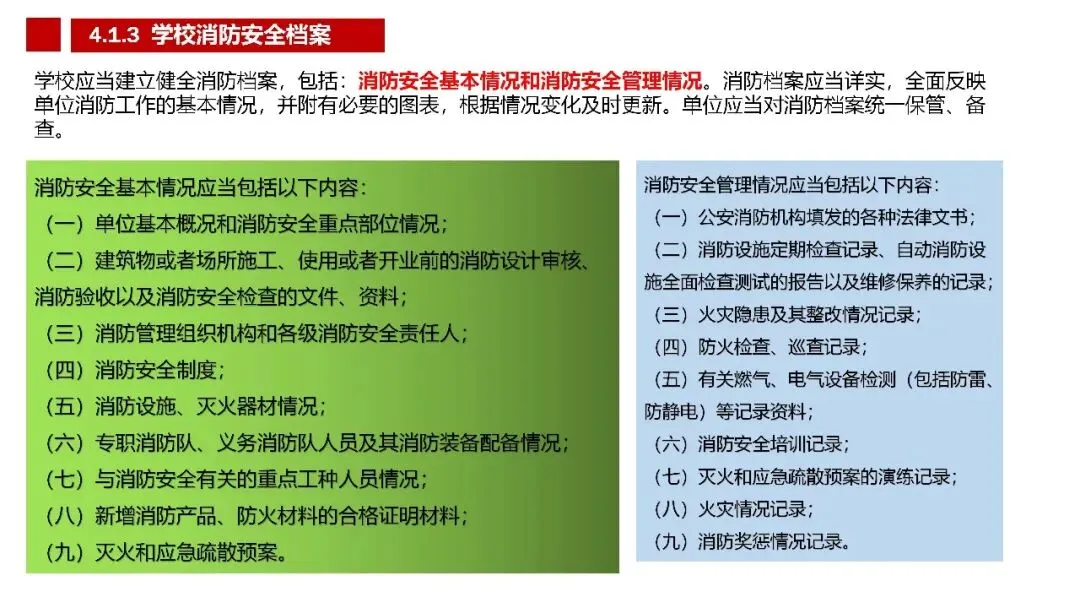 4.1.3 学校消防安全档案

学校应当建立健全消防档案，包括：消防安全基本情况和消防安全管理情况。消防档案应当详实，全面反映单位消防工作的基本情况，并附有必要的图表，根据情况变化及时更新。单位应当对消防档案统一保管、备查。

消防安全基本情况应当包括以下内容：
（一）单位基本概况和消防安全重点部位情况；
（二）建筑物或者场所施工、使用或者开业前的消防设计审核、消防验收以及消防安全检查的文件、资料；
（三）消防管理组织机构和各级消防安全责任人；
（四）消防安全制度；
（五）消防设施、灭火器材情况；
（六）专职消防队、义务消防队人员及其消防装备配备情况；
（七）与消防安全有关的重点工种人员情况；
（八）新增消防产品、防火材料的合格证明材料；
（九）灭火和应急疏散预案。

消防安全管理情况应当包括以下内容：
（一）公安消防机构填发的各种法律文书；
（二）消防设施定期检查记录、自动消防设施全面检查测试的报告以及维修保养的记录；
（三）火灾隐患及其整改情况记录；
（四）防火检查、巡查记录；
（五）有关燃气、电气设备检测（包括防雷、防静电）等记录资料；
（六）消防安全培训记录；
（七）灭火和应急疏散预案的演练记录；
（八）火灾情况记录；
（九）消防奖惩情况记录。